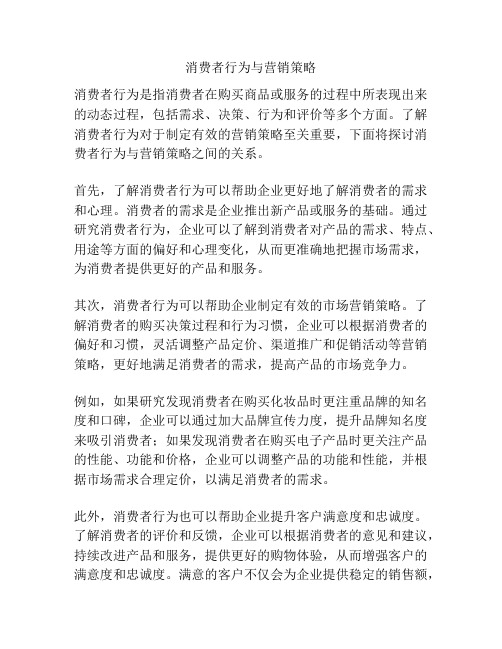 消费者行为与营销策略

消费者行为是指消费者在购买商品或服务的过程中所表现出来的动态过程，包括需求、决策、行为和评价等多个方面。了解消费者行为对于制定有效的营销策略至关重要，下面将探讨消费者行为与营销策略之间的关系。

首先，了解消费者行为可以帮助企业更好地了解消费者的需求和心理。消费者的需求是企业推出新产品或服务的基础。通过研究消费者行为，企业可以了解到消费者对产品的需求、特点、用途等方面的偏好和心理变化，从而更准确地把握市场需求，为消费者提供更好的产品和服务。

其次，消费者行为可以帮助企业制定有效的市场营销策略。了解消费者的购买决策过程和行为习惯，企业可以根据消费者的偏好和习惯，灵活调整产品定价、渠道推广和促销活动等营销策略，更好地满足消费者的需求，提高产品的市场竞争力。

例如，如果研究发现消费者在购买化妆品时更注重品牌的知名度和口碑，企业可以通过加大品牌宣传力度，提升品牌知名度来吸引消费者；如果发现消费者在购买电子产品时更关注产品的性能、功能和价格，企业可以调整产品的功能和性能，并根据市场需求合理定价，以满足消费者的需求。

此外，消费者行为也可以帮助企业提升客户满意度和忠诚度。了解消费者的评价和反馈，企业可以根据消费者的意见和建议，持续改进产品和服务，提供更好的购物体验，从而增强客户的满意度和忠诚度。满意的客户不仅会为企业提供稳定的销售额，